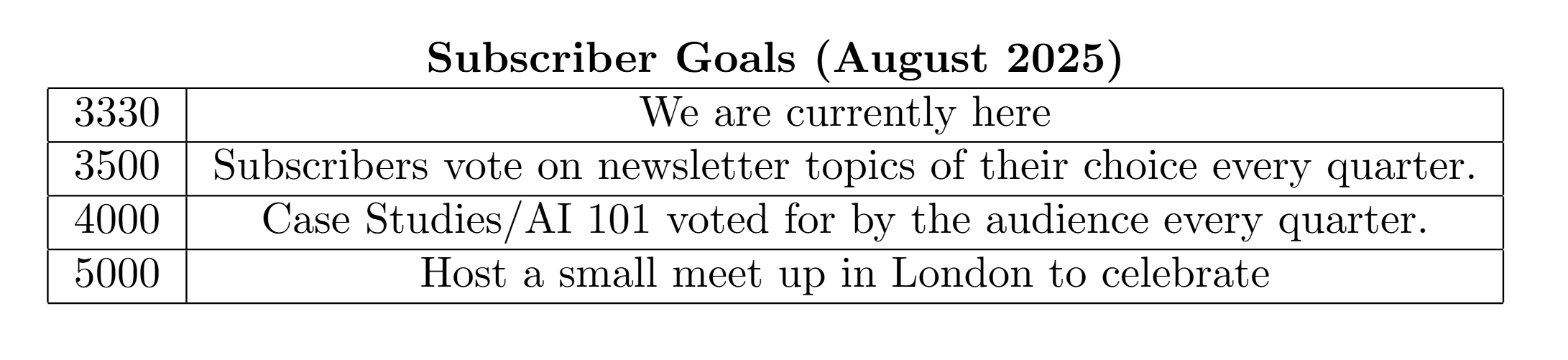 **Subscriber Goals (August 2025)**

| 3330 | We are currently here |
|---|---|
| 3500 | Subscribers vote on newsletter topics of their choice every quarter. |
| 4000 | Case Studies/AI 101 voted for by the audience every quarter. |
| 5000 | Host a small meet up in London to celebrate |